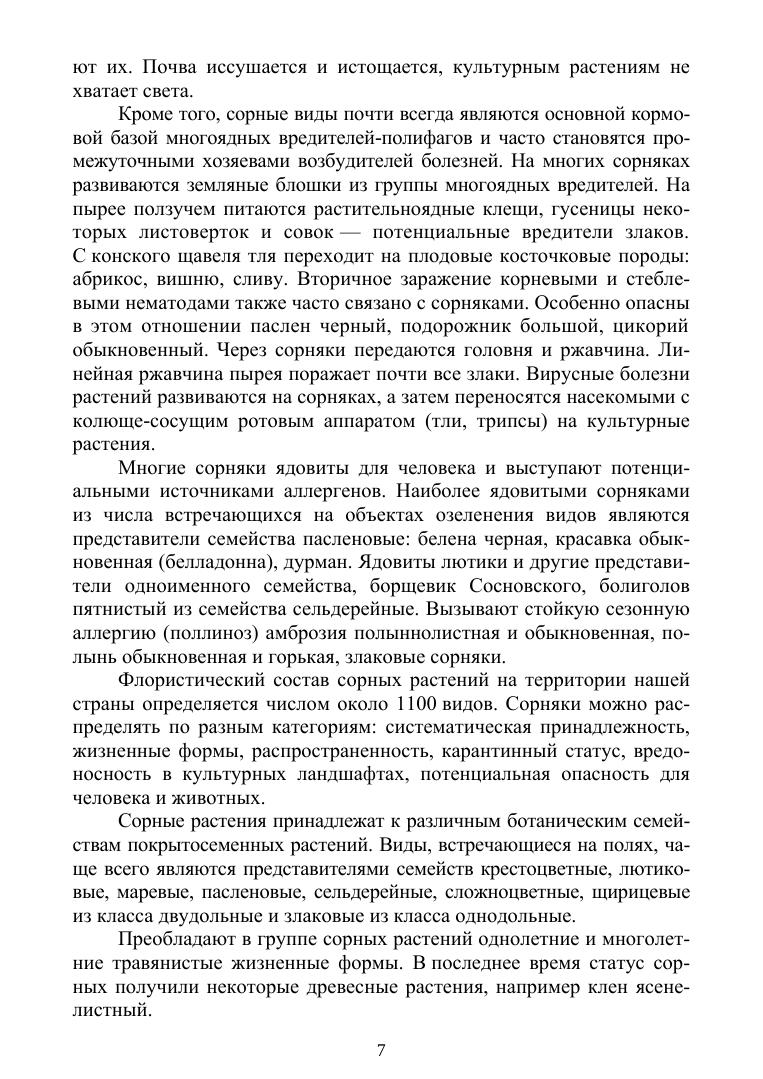 ют их. Почва иссушается и истощается, культурным растениям не хватает света.

Кроме того, сорные виды почти всегда являются основной кормовой базой многоядных вредителей-полифагов и часто становятся промежуточными хозяевами возбудителей болезней. На многих сорняках развиваются земляные блошки из группы многоядных вредителей. На пырее ползучем питаются растительноядные клещи, гусеницы некоторых листоверток и совок — потенциальные вредители злаков. С конского щавеля тля переходит на плодовые косточковые породы: абрикос, вишню, сливу. Вторичное заражение корневыми и стеблевыми нематодами также часто связано с сорняками. Особенно опасны в этом отношении паслен черный, подорожник большой, цикорий обыкновенный. Через сорняки передаются головня и ржавчина. Линейная ржавчина пырея поражает почти все злаки. Вирусные болезни растений развиваются на сорняках, а затем переносятся насекомыми с колюще-сосущим ротовым аппаратом (тли, трипсы) на культурные растения.

Многие сорняки ядовиты для человека и выступают потенциальными источниками аллергенов. Наиболее ядовитыми сорняками из числа встречающихся на объектах озеленения видов являются представители семейства пасленовые: белена черная, красавка обыкновенная (белладонна), дурман. Ядовиты лютики и другие представители одноименного семейства, борщевик Сосновского, болиголов пятнистый из семейства сельдерейные. Вызывают стойкую сезонную аллергию (поллиноз) амброзия полыннолистная и обыкновенная, полынь обыкновенная и горькая, злаковые сорняки.

Флористический состав сорных растений на территории нашей страны определяется числом около 1100 видов. Сорняки можно распределять по разным категориям: систематическая принадлежность, жизненные формы, распространенность, карантинный статус, вредоносность в культурных ландшафтах, потенциальная опасность для человека и животных.

Сорные растения принадлежат к различным ботаническим семействам покрытосеменных растений. Виды, встречающиеся на полях, чаще всего являются представителями семейств крестоцветные, лютиковые, маревые, пасленовые, сельдерейные, сложноцветные, щирицевые из класса двудольные и злаковые из класса однодольные.

Преобладают в группе сорных растений однолетние и многолетние травянистые жизненные формы. В последнее время статус сорных получили некоторые древесные растения, например клен ясенелистный.

7